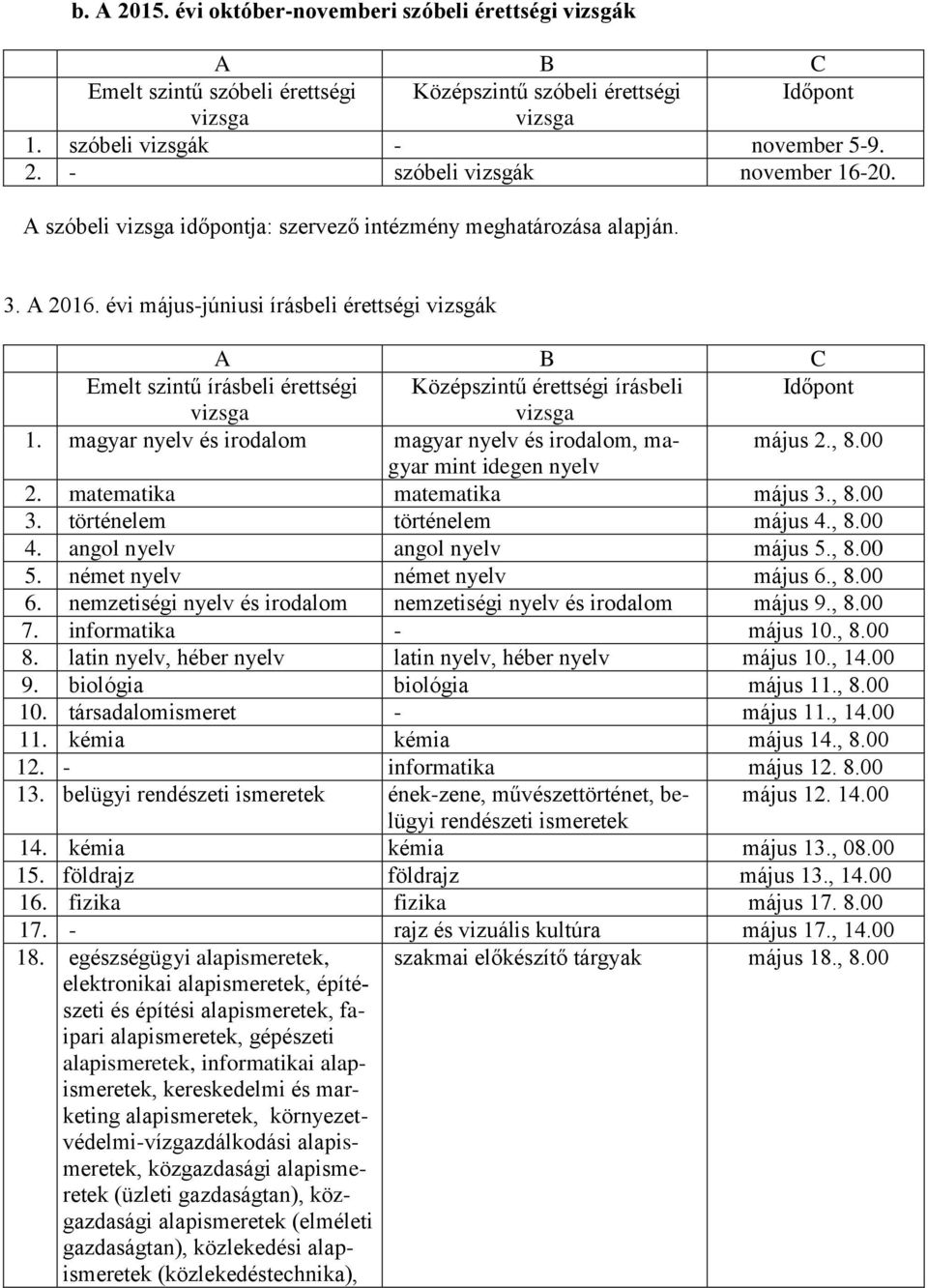 b. A 2015. évi október-novemberi szóbeli érettségi vizsgák

| | A | B | C |
|---|---|---|---|
| | Emelt szintű szóbeli érettségi vizsga | Középszintű szóbeli érettségi vizsga | Időpont |
| 1. | szóbeli vizsgák | - | november 5-9. |
| 2. | - | szóbeli vizsgák | november 16-20. |

A szóbeli vizsga időpontja: szervező intézmény meghatározása alapján.

3. A 2016. évi május-júniusi írásbeli érettségi vizsgák

| | A | B | C |
|---|---|---|---|
| | Emelt szintű írásbeli érettségi vizsga | Középszintű érettségi írásbeli vizsga | Időpont |
| 1. | magyar nyelv és irodalom | magyar nyelv és irodalom, magyar mint idegen nyelv | május 2., 8.00 |
| 2. | matematika | matematika | május 3., 8.00 |
| 3. | történelem | történelem | május 4., 8.00 |
| 4. | angol nyelv | angol nyelv | május 5., 8.00 |
| 5. | német nyelv | német nyelv | május 6., 8.00 |
| 6. | nemzetiségi nyelv és irodalom | nemzetiségi nyelv és irodalom | május 9., 8.00 |
| 7. | informatika | - | május 10., 8.00 |
| 8. | latin nyelv, héber nyelv | latin nyelv, héber nyelv | május 10., 14.00 |
| 9. | biológia | biológia | május 11., 8.00 |
| 10. | társadalomismeret | - | május 11., 14.00 |
| 11. | kémia | kémia | május 14., 8.00 |
| 12. | - | informatika | május 12. 8.00 |
| 13. | belügyi rendészeti ismeretek | ének-zene, művészettörténet, belügyi rendészeti ismeretek | május 12. 14.00 |
| 14. | kémia | kémia | május 13., 08.00 |
| 15. | földrajz | földrajz | május 13., 14.00 |
| 16. | fizika | fizika | május 17. 8.00 |
| 17. | - | rajz és vizuális kultúra | május 17., 14.00 |
| 18. | egészségügyi alapismeretek, elektronikai alapismeretek, építészeti és építési alapismeretek, faipari alapismeretek, gépészeti alapismeretek, informatikai alapismeretek, kereskedelmi és marketing alapismeretek, környezetvédelmi-vízgazdálkodási alapismeretek, közgazdasági alapismeretek (üzleti gazdaságtan), közgazdasági alapismeretek (elméleti gazdaságtan), közlekedési alapismeretek (közlekedéstechnika), | szakmai előkészítő tárgyak | május 18., 8.00 |